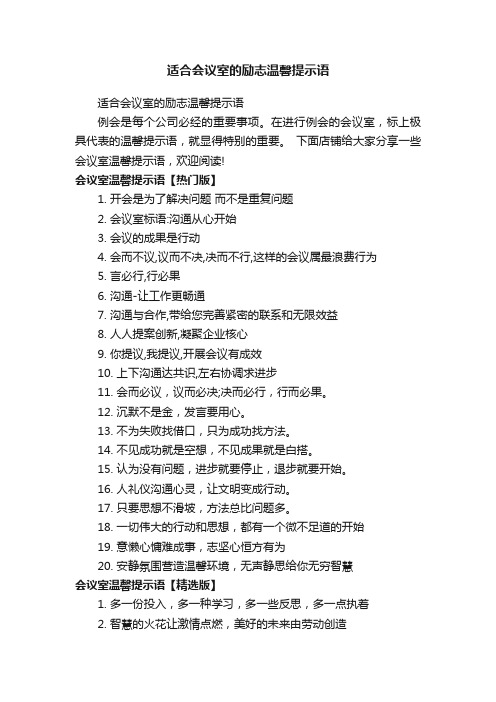 适合会议室的励志温馨提示语

适合会议室的励志温馨提示语

例会是每个公司必经的重要事项。在进行例会的会议室，标上极具代表的温馨提示语，就显得特别的重要。 下面店铺给大家分享一些会议室温馨提示语，欢迎阅读!

会议室温馨提示语【热门版】

1. 开会是为了解决问题 而不是重复问题

2. 会议室标语:沟通从心开始

3. 会议的成果是行动

4. 会而不议,议而不决,决而不行,这样的会议属最浪费行为

5. 言必行,行必果

6. 沟通-让工作更畅通

7. 沟通与合作,带给您完善紧密的联系和无限效益

8. 人人提案创新,凝聚企业核心

9. 你提议,我提议,开展会议有成效

10. 上下沟通达共识,左右协调求进步

11. 会而必议，议而必决;决而必行，行而必果。

12. 沉默不是金，发言要用心。

13. 不为失败找借口，只为成功找方法。

14. 不见成功就是空想，不见成果就是白搭。

15. 认为没有问题，进步就要停止，退步就要开始。

16. 人礼仪沟通心灵，让文明变成行动。

17. 只要思想不滑坡，方法总比问题多。

18. 一切伟大的行动和思想，都有一个微不足道的开始

19. 意懒心慵难成事，志坚心恒方有为

20. 安静氛围营造温馨环境，无声静思给你无穷智慧

会议室温馨提示语【精选版】

1. 多一份投入，多一种学习，多一些反思，多一点执着

2. 智慧的火花让激情点燃，美好的未来由劳动创造